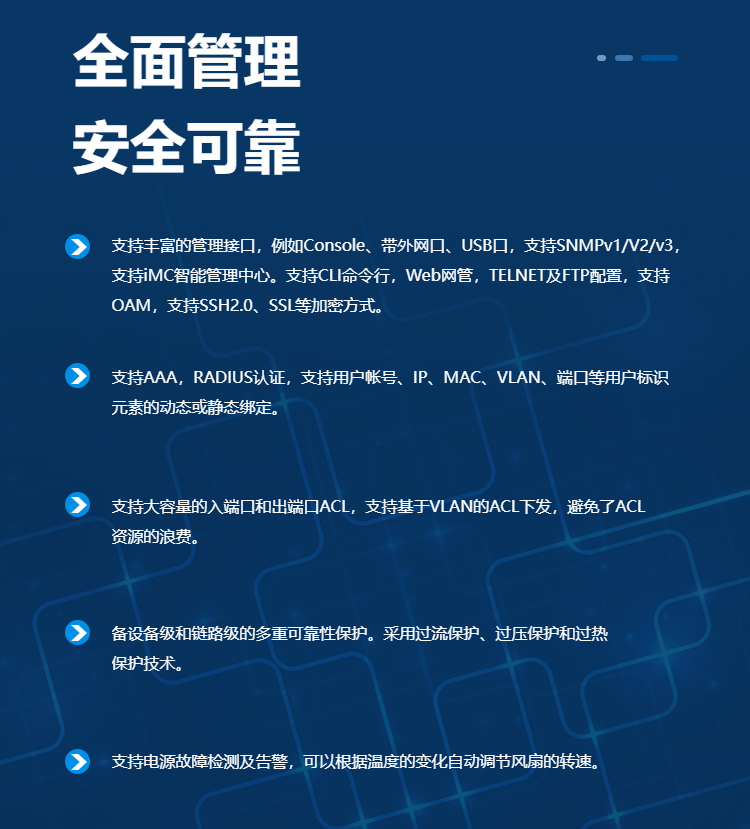 全面管理
安全可靠

支持丰富的管理接口，例如Console、带外网口、USB口，支持SNMPv1/V2/v3，支持iMC智能管理中心。支持CLI命令行，Web网管，TELNET及FTP配置，支持OAM，支持SSH2.0、SSL等加密方式。

支持AAA，RADIUS认证，支持用户帐号、IP、MAC、VLAN、端口等用户标识元素的动态或静态绑定。

支持大容量的入端口和出端口ACL，支持基于VLAN的ACL下发，避免了ACL资源的浪费。

备设备级和链路级的多重可靠性保护。采用过流保护、过压保护和过热保护技术。

支持电源故障检测及告警，可以根据温度的变化自动调节风扇的转速。